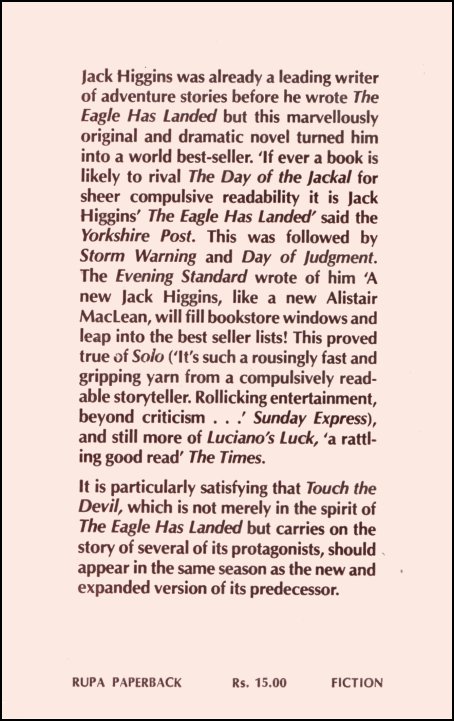 Jack Higgins was already a leading writer of adventure stories before he wrote The Eagle Has Landed but this marvellously original and dramatic novel turned him into a world best-seller. 'If ever a book is likely to rival The Day of the Jackal for sheer compulsive readability it is Jack Higgins' The Eagle Has Landed' said the Yorkshire Post. This was followed by Storm Warning and Day of Judgment. The Evening Standard wrote of him 'A new Jack Higgins, like a new Alistair MacLean, will fill bookstore windows and leap into the best seller lists! This proved true of Solo ('It's such a rousingly fast and gripping yarn from a compulsively readable storyteller. Rollicking entertainment, beyond criticism . . .' Sunday Express), and still more of Luciano's Luck, 'a rattling good read' The Times.

It is particularly satisfying that Touch the Devil, which is not merely in the spirit of The Eagle Has Landed but carries on the story of several of its protagonists, should appear in the same season as the new and expanded version of its predecessor.

RUPA PAPERBACK Rs. 15.00 FICTION